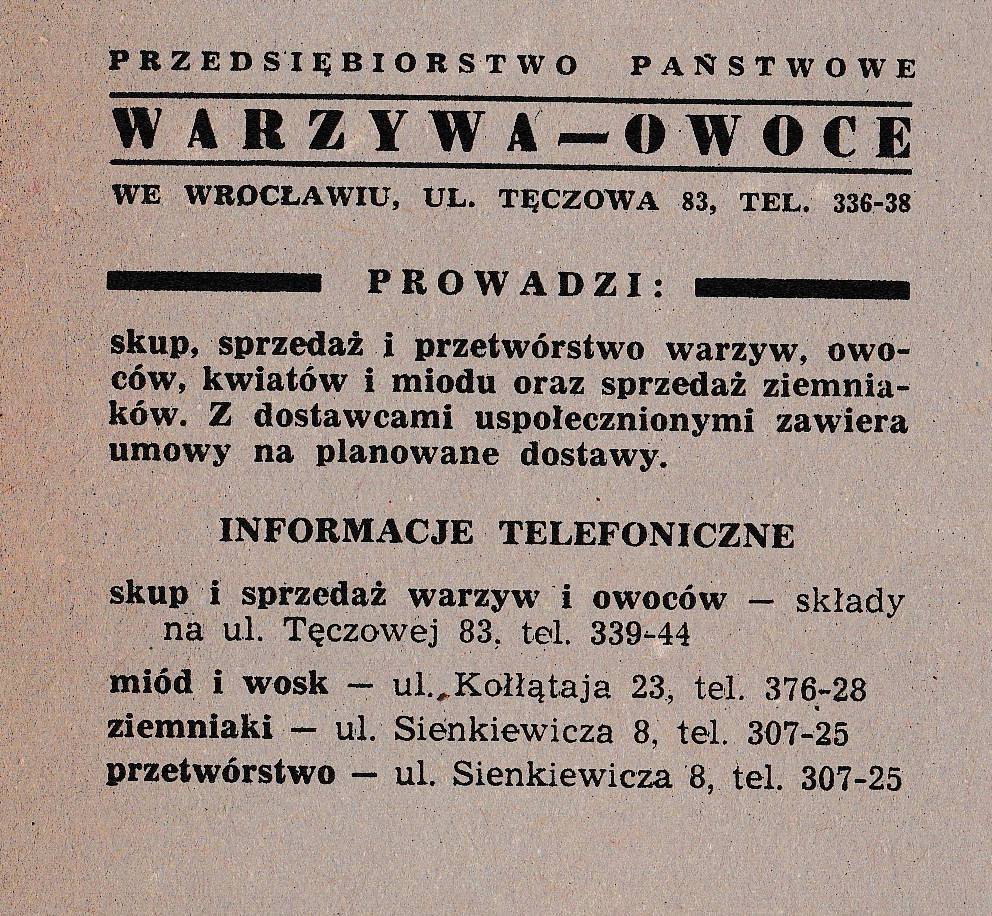 PRZEDSIĘBIORSTWO PAŃSTWOWE

WARZYWA—OWOCE

WE WROCŁAWIU, UL. TĘCZOWA 83, TEL. 336-38

PROWADZI:

skup, sprzedaż i przetwórstwo warzyw, owoców, kwiatów i miodu oraz sprzedaż ziemniaków. Z dostawcami uspołecznionymi zawiera umowy na planowane dostawy.

INFORMACJE TELEFONICZNE

skup i sprzedaż warzyw i owoców — składy na ul. Tęczowej 83, tel. 339-44

miód i wosk — ul. Kołłątaja 23, tel. 376-28

ziemniaki — ul. Sienkiewicza 8, tel. 307-25

przetwórstwo — ul. Sienkiewicza 8, tel. 307-25